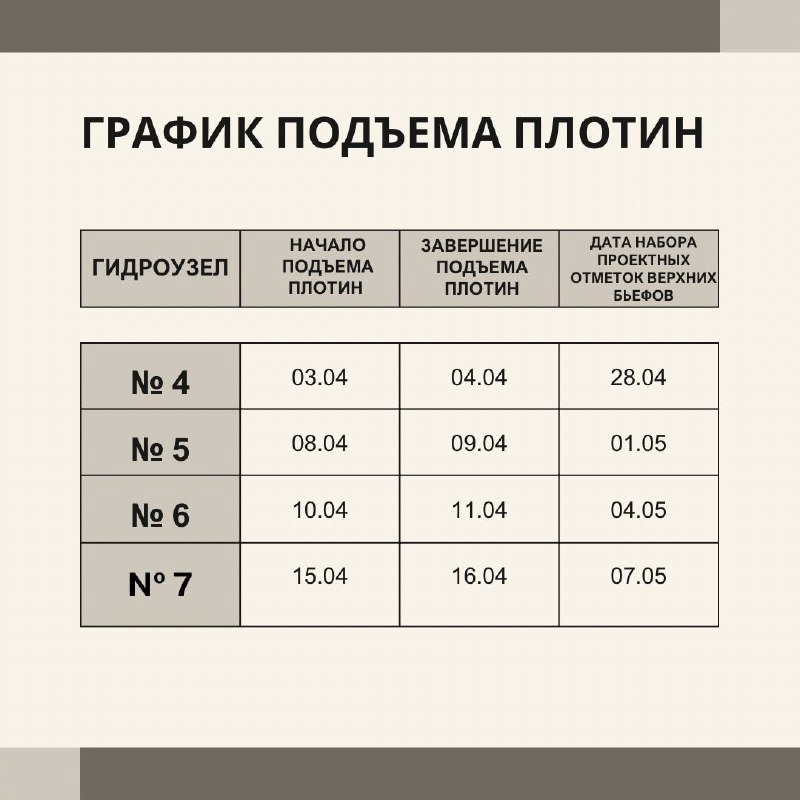 ГРАФИК ПОДЪЕМА ПЛОТИН

| ГИДРОУЗЕЛ | НАЧАЛО ПОДЪЕМА ПЛОТИН | ЗАВЕРШЕНИЕ ПОДЪЕМА ПЛОТИН | ДАТА НАБОРА ПРОЕКТНЫХ ОТМЕТОК ВЕРХНИХ БЬЕФОВ |
|---|---|---|---|
| № 4 | 03.04 | 04.04 | 28.04 |
| № 5 | 08.04 | 09.04 | 01.05 |
| № 6 | 10.04 | 11.04 | 04.05 |
| Nº 7 | 15.04 | 16.04 | 07.05 |